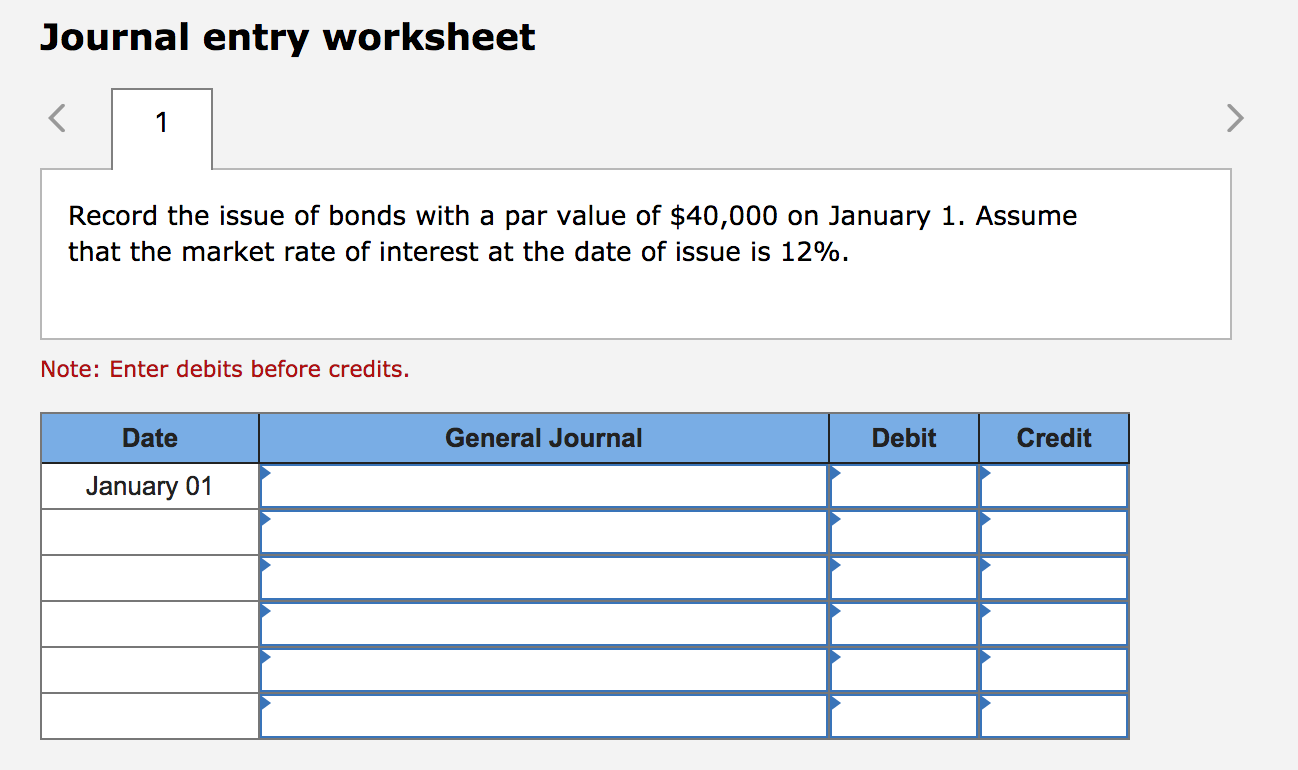 Journal entry worksheet

<

1

>

Record the issue of bonds with a par value of \$40,000 on January 1. Assume that the market rate of interest at the date of issue is 12%.

Note: Enter debits before credits.

| Date | General Journal | Debit | Credit |
|---|---|---|---|
| January 01 | | | |
| | | | |
| | | | |
| | | | |
| | | | |
| | | | |